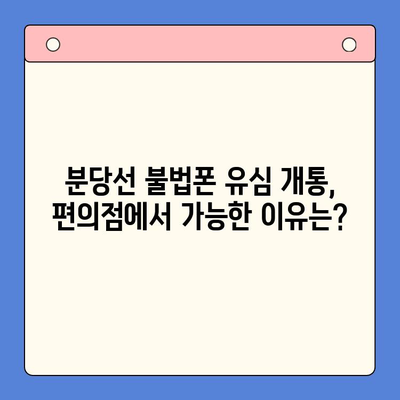 분당선 불법폰 유심 개통,
편의점에서 가능한 이유는?